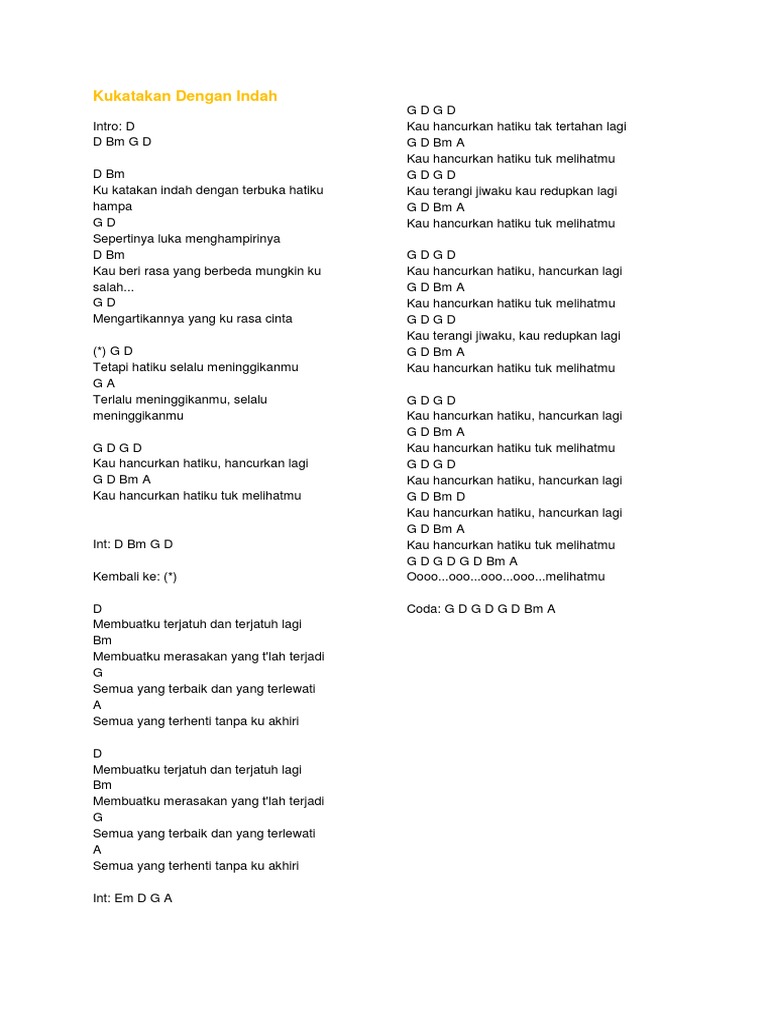 Kukatakan Dengan Indah

Intro: D
D Bm G D

D Bm
Ku katakan indah dengan terbuka hatiku hampa
G D
Sepertinya luka menghampirinya
D Bm
Kau beri rasa yang berbeda mungkin ku salah...
G D
Mengartikannya yang ku rasa cinta

(*) G D
Tetapi hatiku selalu meninggikanmu
G A
Terlalu meninggikanmu, selalu meninggikanmu

G D G D
Kau hancurkan hatiku, hancurkan lagi
G D Bm A
Kau hancurkan hatiku tuk melihatmu

Int: D Bm G D

Kembali ke: (*)

D
Membuatku terjatuh dan terjatuh lagi
Bm
Membuatku merasakan yang t'lah terjadi
G
Semua yang terbaik dan yang terlewati
A
Semua yang terhenti tanpa ku akhiri

D
Membuatku terjatuh dan terjatuh lagi
Bm
Membuatku merasakan yang t'lah terjadi
G
Semua yang terbaik dan yang terlewati
A
Semua yang terhenti tanpa ku akhiri

Int: Em D G A

G D G D
Kau hancurkan hatiku tak tertahan lagi
G D Bm A
Kau hancurkan hatiku tuk melihatmu
G D G D
Kau terangi jiwaku kau redupkan lagi
G D Bm A
Kau hancurkan hatiku tuk melihatmu

G D G D
Kau hancurkan hatiku, hancurkan lagi
G D Bm A
Kau hancurkan hatiku tuk melihatmu
G D G D
Kau terangi jiwaku, kau redupkan lagi
G D Bm A
Kau hancurkan hatiku tuk melihatmu

G D G D
Kau hancurkan hatiku, hancurkan lagi
G D Bm A
Kau hancurkan hatiku tuk melihatmu
G D G D
Kau hancurkan hatiku, hancurkan lagi
G D Bm D
Kau hancurkan hatiku, hancurkan lagi
G D Bm A
Kau hancurkan hatiku tuk melihatmu
G D G D G D Bm A
Oooo...ooo...ooo...ooo...melihatmu

Coda: G D G D G D Bm A